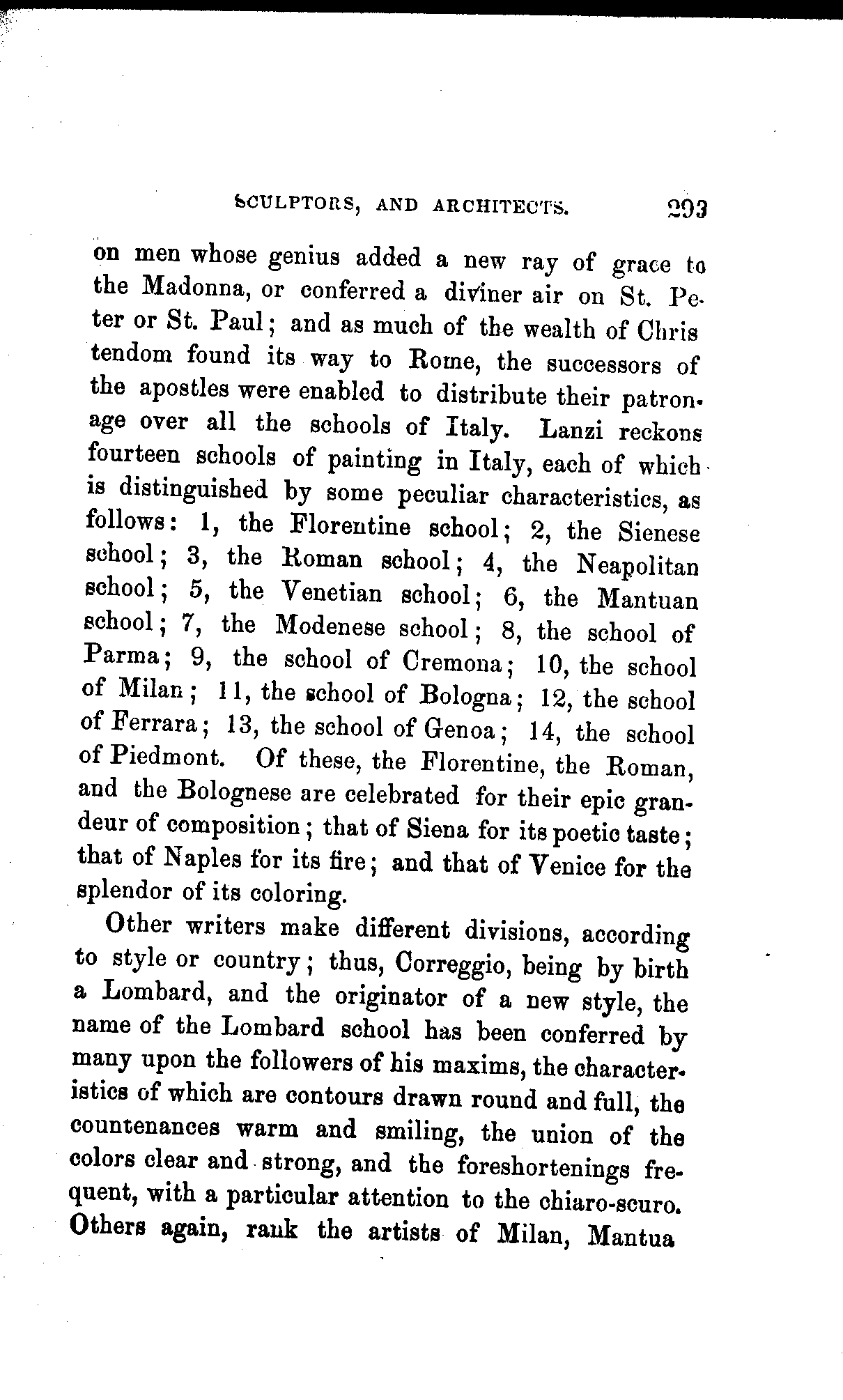 SCULPTORS, AND ARCHITECTS. 293

on men whose genius added a new ray of grace to the Madonna, or conferred a diviner air on St. Peter or St. Paul; and as much of the wealth of Chris tendom found its way to Rome, the successors of the apostles were enabled to distribute their patronage over all the schools of Italy. Lanzi reckons fourteen schools of painting in Italy, each of which is distinguished by some peculiar characteristics, as follows: 1, the Florentine school; 2, the Sienese school; 3, the Roman school; 4, the Neapolitan school; 5, the Venetian school; 6, the Mantuan school; 7, the Modenese school; 8, the school of Parma; 9, the school of Cremona; 10, the school of Milan; 11, the school of Bologna; 12, the school of Ferrara; 13, the school of Genoa; 14, the school of Piedmont. Of these, the Florentine, the Roman, and the Bolognese are celebrated for their epic grandeur of composition; that of Siena for its poetic taste; that of Naples for its fire; and that of Venice for the splendor of its coloring.

Other writers make different divisions, according to style or country; thus, Correggio, being by birth a Lombard, and the originator of a new style, the name of the Lombard school has been conferred by many upon the followers of his maxims, the characteristics of which are contours drawn round and full, the countenances warm and smiling, the union of the colors clear and strong, and the foreshortenings frequent, with a particular attention to the chiaro-scuro. Others again, rank the artists of Milan, Mantua